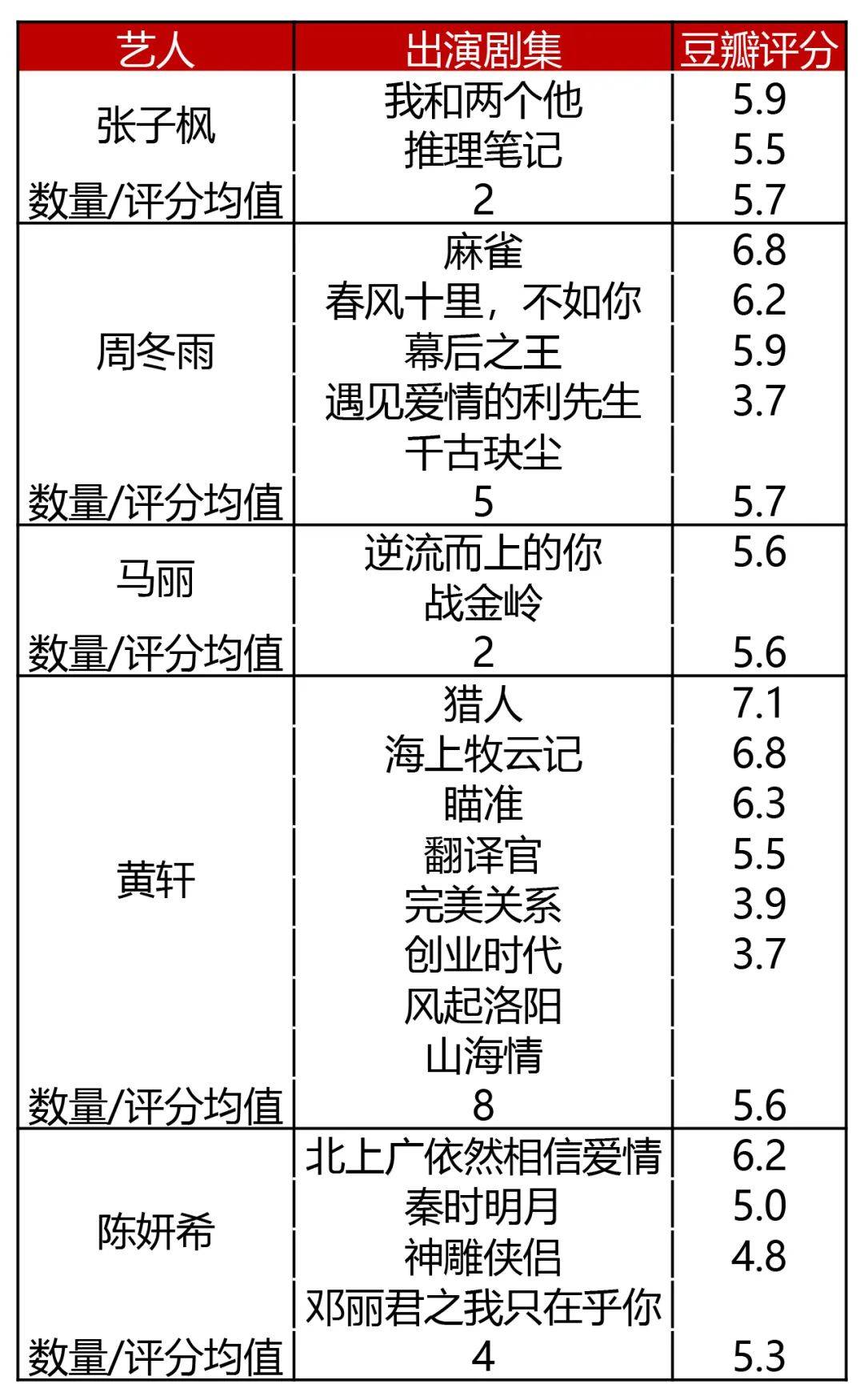 | 艺人 | 出演剧集 | 豆瓣评分 |
|---|---|---|
| 张子枫 | 我和两个他 | 5.9 |
| | 推理笔记 | 5.5 |
| 数量/评分均值 | 2 | 5.7 |
| 周冬雨 | 麻雀 | 6.8 |
| | 春风十里，不如你 | 6.2 |
| | 幕后之王 | 5.9 |
| | 遇见爱情的利先生 | 3.7 |
| | 千古玦尘 | |
| 数量/评分均值 | 5 | 5.7 |
| 马丽 | 逆流而上的你 | 5.6 |
| | 战金岭 | |
| 数量/评分均值 | 2 | 5.6 |
| 黄轩 | 猎人 | 7.1 |
| | 海上牧云记 | 6.8 |
| | 瞄准 | 6.3 |
| | 翻译官 | 5.5 |
| | 完美关系 | 3.9 |
| | 创业时代 | 3.7 |
| | 风起洛阳 | |
| | 山海情 | |
| 数量/评分均值 | 8 | 5.6 |
| 陈妍希 | 北上广依然相信爱情 | 6.2 |
| | 秦时明月 | 5.0 |
| | 神雕侠侣 | 4.8 |
| | 邓丽君之我只在乎你 | |
| 数量/评分均值 | 4 | 5.3 |